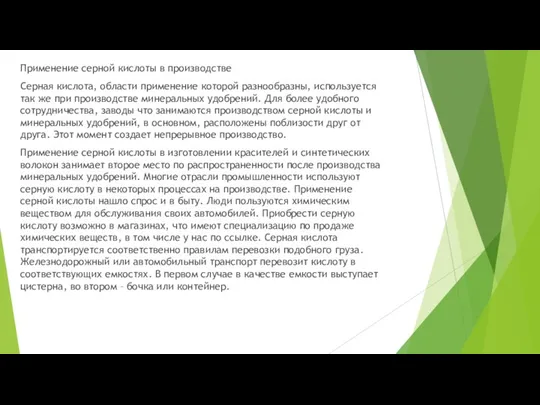 Применение серной кислоты в производстве

Серная кислота, области применение которой разнообразны, используется так же при производстве минеральных удобрений. Для более удобного сотрудничества, заводы что занимаются производством серной кислоты и минеральных удобрений, в основном, расположены поблизости друг от друга. Этот момент создает непрерывное производство.

Применение серной кислоты в изготовлении красителей и синтетических волокон занимает второе место по распространенности после производства минеральных удобрений. Многие отрасли промышленности используют серную кислоту в некоторых процессах на производстве. Применение серной кислоты нашло спрос и в быту. Люди пользуются химическим веществом для обслуживания своих автомобилей. Приобрести серную кислоту возможно в магазинах, что имеют специализацию по продаже химических веществ, в том числе у нас по ссылке. Серная кислота транспортируется соответственно правилам перевозки подобного груза. Железнодорожный или автомобильный транспорт перевозит кислоту в соответствующих емкостях. В первом случае в качестве емкости выступает цистерна, во втором – бочка или контейнер.